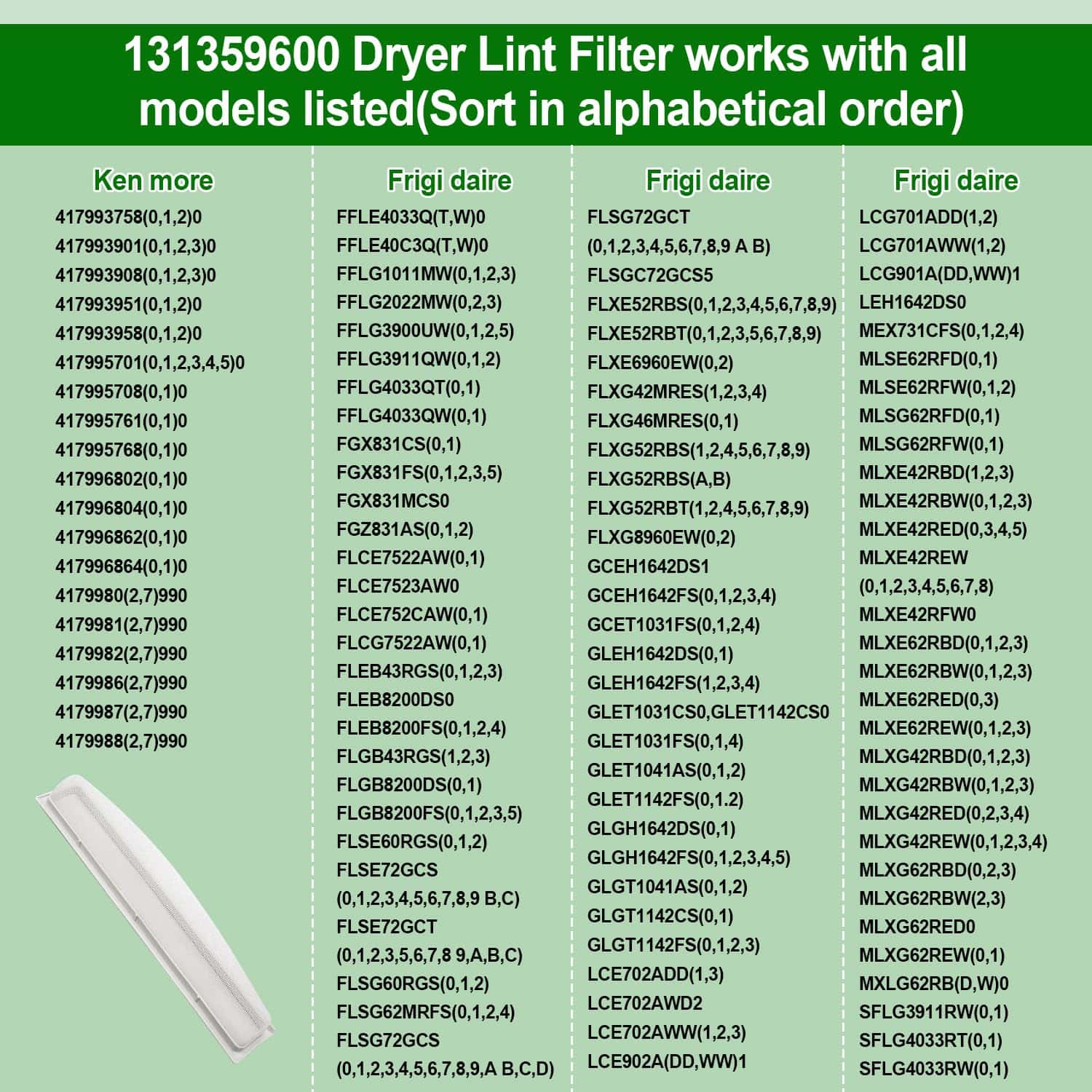 131359600 Dryer Lint Filter works with all models listed(Sort in alphabetical order)

Ken more
417993758(0,1,2)0
417993901(0,1,2,3)0
417993908(0,1,2,3)0
417993951(0,1,2)0
417993958(0,1,2)0
417995701(0,1,2,3,4,5)0
417995708(0,1)0
417995761(0,1)0
417995768(0,1)0
417996802(0,1)0
417996804(0,1)0
417996862(0,1)0
417996864(0,1)0
4179980(2,7)990
4179981(2,7)990
4179982(2,7)990
4179986(2,7)990
4179987(2,7)990
4179988(2,7)990

Frigi daire
FFLE4033Q(T,W)0
FFLE40C3Q(T,W)0
FFLG1011MW(0,1,2,3)
FFLG2022MW(0,2,3)
FFLG3900UW(0,1,2,5)
FFLG3911QW(0,1,2)
FFLG4033QT(0,1)
FFLG4033QW(0,1)
FGX831CS(0,1)
FGX831FS(0,1,2,3,5)
FGX831MCS0
FGZ831AS(0,1,2)
FLCE7522AW(0,1)
FLCE7523AW0
FLCE752CAW(0,1)
FLCG7522AW(0,1)
FLEB43RGS(0,1,2,3)
FLEB8200DS0
FLEB8200FS(0,1,2,4)
FLGB43RGS(1,2,3)
FLGB8200DS(0,1)
FLGB8200FS(0,1,2,3,5)
FLSE60RGS(0,1,2)
FLSE72GCS
(0,1,2,3,4,5,6,7,8,9 B,C)
FLSE72GCT
(0,1,2,3,5,6,7,8 9,A,B,C)
FLSG60RGS(0,1,2)
FLSG62MRFS(0,1,2,4)
FLSG72GCS
(0,1,2,3,4,5,6,7,8,9,A B,C,D)

Frigi daire
FLSG72GCT
(0,1,2,3,4,5,6,7,8,9 A B)
FLSGC72GCS5
FLXE52RBS(0,1,2,3,4,5,6,7,8,9)
FLXE52RBT(0,1,2,3,5,6,7,8,9)
FLXE6960EW(0,2)
FLXG42MRES(1,2,3,4)
FLXG46MRES(0,1)
FLXG52RBS(1,2,4,5,6,7,8,9)
FLXG52RBS(A,B)
FLXG52RBT(1,2,4,5,6,7,8,9)
FLXG8960EW(0,2)
GCEH1642DS1
GCEH1642FS(0,1,2,3,4)
GCET1031FS(0,1,2,4)
GLEH1642DS(0,1)
GLEH1642FS(1,2,3,4)
GLET1031CS0,GLET1142CS0
GLET1031FS(0,1,4)
GLET1041AS(0,1,2)
GLET1142FS(0,1.2)
GLGH1642DS(0,1)
GLGH1642FS(0,1,2,3,4,5)
GLGT1041AS(0,1,2)
GLGT1142CS(0,1)
GLGT1142FS(0,1,2,3)
LCE702ADD(1,3)
LCE702AWD2
LCE702AWW(1,2,3)
LCE902A(DD,WW)1

Frigi daire
LCG701ADD(1,2)
LCG701AWW(1,2)
LCG901A(DD,WW)1
LEH1642DS0
MEX731CFS(0,1,2,4)
MLSE62RFD(0,1)
MLSE62RFW(0,1,2)
MLSG62RFD(0,1)
MLSG62RFW(0,1)
MLXE42RBD(1,2,3)
MLXE42RBW(0,1,2,3)
MLXE42RED(0,3,4,5)
MLXE42REW
(0,1,2,3,4,5,6,7,8)
MLXE42RFW0
MLXE62RBD(0,1,2,3)
MLXE62RBW(0,1,2,3)
MLXE62RED(0,3)
MLXE62REW(0,1,2,3)
MLXG42RBD(0,1,2,3)
MLXG42RBW(0,1,2,3)
MLXG42RED(0,2,3,4)
MLXG42REW(0,1,2,3,4)
MLXG62RBD(0,2,3)
MLXG62RBW(2,3)
MLXG62RED0
MLXG62REW(0,1)
MXLG62RB(D,W)0
SFLG3911RW(0,1)
SFLG4033RT(0,1)
SFLG4033RW(0,1)